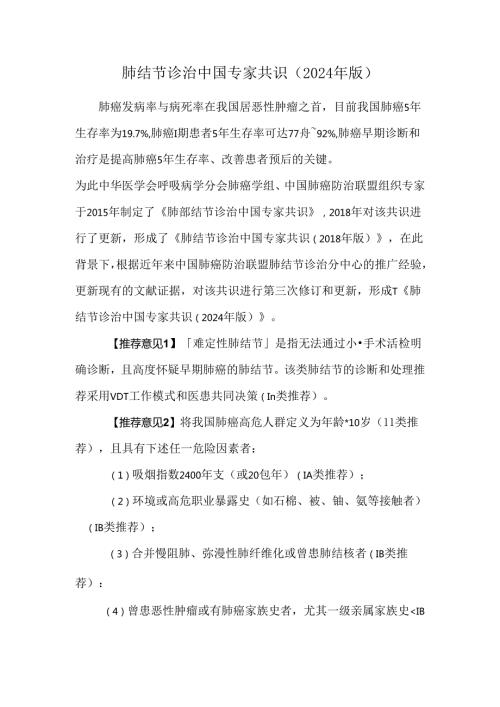 肺结节诊治中国专家共识（2024年版）

肺癌发病率与病死率在我国居恶性肿瘤之首，目前我国肺癌5年生存率为19.7%,肺癌I期患者5年生存率可达77舟~92%,肺癌早期诊断和治疗是提高肺癌5年生存率、改善患者预后的关键。

为此中华医学会呼吸病学分会肺癌学组、中国肺癌防治联盟组织专家于2015年制定了《肺部结节诊治中国专家共识》，2018年对该共识进行了更新，形成了《肺结节诊治中国专家共识（2018年版）》，在此背景下，根据近年来中国肺癌防治联盟肺结节诊治分中心的推广经验，更新现有的文献证据，对该共识进行第三次修订和更新，形成T《肺结节诊治中国专家共识（2024年版）》。

【推荐意见1】「难定性肺结节」是指无法通过小•手术活检明确诊断，且高度怀疑早期肺癌的肺结节。该类肺结节的诊断和处理推荐采用VDT工作模式和医患共同决策（In类推荐）。

【推荐意见2】将我国肺癌高危人群定义为年龄*10岁（11类推荐），且具有下述任一危险因素者：

（1）吸烟指数2400年支（或20包年）（IA类推荐）：

（2）环境或高危职业暴露史（如石棉、被、铀、氨等接触者）（IB类推荐）；

（3）合并慢阻肺、弥漫性肺纤维化或曾患肺结核者（IB类推荐）：

（4）曾患恶性肿瘤或有肺癌家族史者，尤其一级亲属家族史<IB